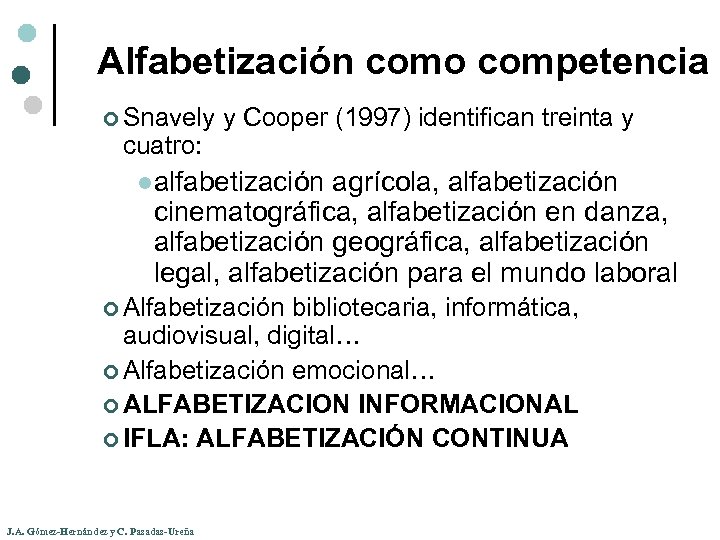 Alfabetización como competencia

Snavely y Cooper (1997) identifican treinta y cuatro:

alfabetización agrícola, alfabetización cinematográfica, alfabetización en danza, alfabetización geográfica, alfabetización legal, alfabetización para el mundo laboral

Alfabetización bibliotecaria, informática, audiovisual, digital…

Alfabetización emocional…

ALFABETIZACION INFORMACIONAL

IFLA: ALFABETIZACIÓN CONTINUA

J.A. Gómez-Hernández y C. Pasadas-Ureña